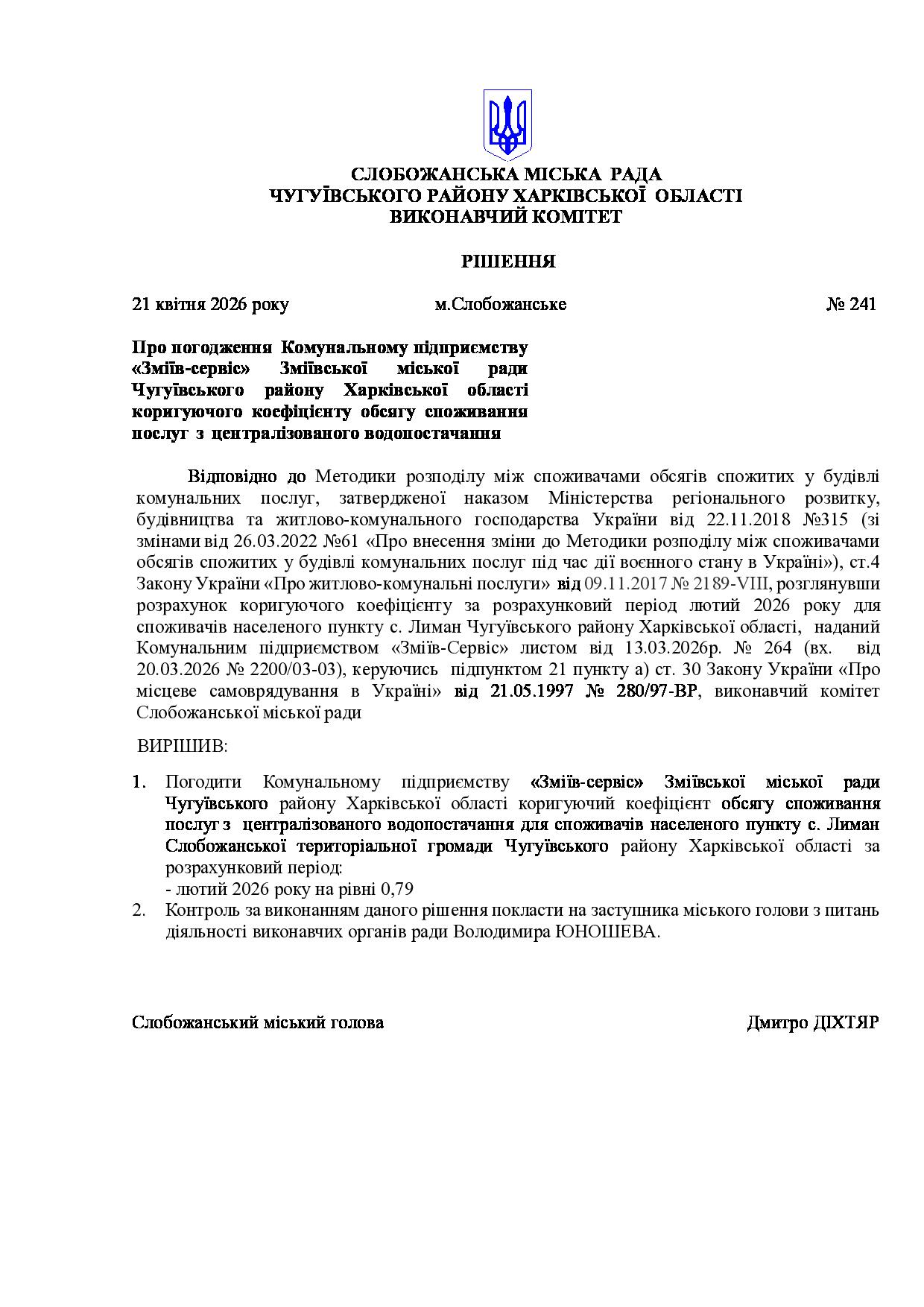 СЛОБОЖАНСЬКА МІСЬКА РАДА
ЧУГУЇВСЬКОГО РАЙОНУ ХАРКІВСЬКОЇ ОБЛАСТІ
ВИКОНАВЧИЙ КОМІТЕТ

РІШЕННЯ

21 квітня 2026 року м.Слобожанське № 241

Про погодження Комунальному підприємству «Зміїв-сервіс» Зміївської міської ради Чугуївського району Харківської області коригуючого коефіцієнту обсягу споживання послуг з централізованого водопостачання

Відповідно до Методики розподілу між споживачами обсягів спожитих у будівлі комунальних послуг, затвердженої наказом Міністерства регіонального розвитку, будівництва та житлово-комунального господарства України від 22.11.2018 №315 (зі змінами від 26.03.2022 №61 «Про внесення зміни до Методики розподілу між споживачами обсягів спожитих у будівлі комунальних послуг під час дії воєнного стану в Україні»), ст.4 Закону України «Про житлово-комунальні послуги» від 09.11.2017 № 2189-VIII, розглянувши розрахунок коригуючого коефіцієнту за розрахунковий період лютий 2026 року для споживачів населеного пункту с. Лиман Чугуївського району Харківської області, наданий Комунальним підприємством «Зміїв-Сервіс» листом від 13.03.2026р. № 264 (вх. від 20.03.2026 № 2200/03-03), керуючись підпунктом 21 пункту а) ст. 30 Закону України «Про місцеве самоврядування в Україні» від 21.05.1997 № 280/97-ВР, виконавчий комітет Слобожанської міської ради

ВИРІШИВ:

1. Погодити Комунальному підприємству «Зміїв-сервіс» Зміївської міської ради Чугуївського району Харківської області коригуючий коефіцієнт обсягу споживання послуг з централізованого водопостачання для споживачів населеного пункту с. Лиман Слобожанської територіальної громади Чугуївського району Харківської області за розрахунковий період:
- лютий 2026 року на рівні 0,79
2. Контроль за виконанням даного рішення покласти на заступника міського голови з питань діяльності виконавчих органів ради Володимира ЮНОШЕВА.

Слобожанський міський голова Дмитро ДІХТЯР